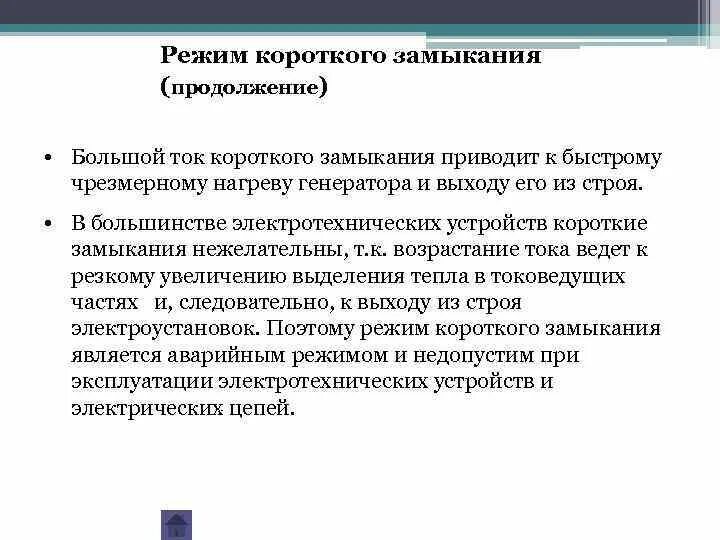 Режим короткого замыкания
(продолжение)

• Большой ток короткого замыкания приводит к быстрому чрезмерному нагреву генератора и выходу его из строя.

• В большинстве электротехнических устройств короткие замыкания нежелательны, т.к. возрастание тока ведет к резкому увеличению выделения тепла в токоведущих частях и, следовательно, к выходу из строя электроустановок. Поэтому режим короткого замыкания является аварийным режимом и недопустим при эксплуатации электротехнических устройств и электрических цепей.